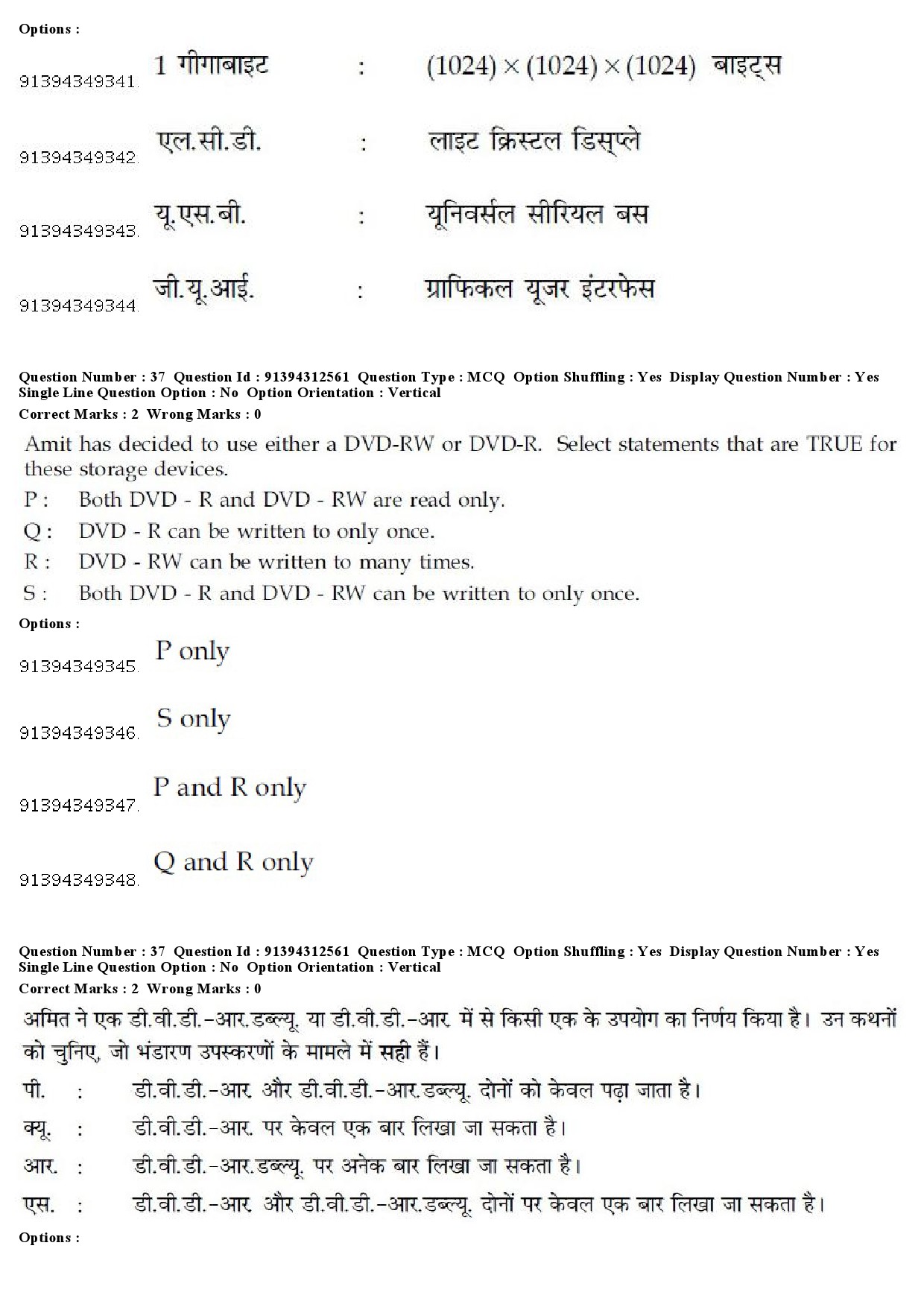 Options :

91394349341. 1 गीगाबाइट : $(1024) \times (1024) \times (1024)$ बाइट्स

91394349342. एल.सी.डी. : लाइट क्रिस्टल डिस्प्ले

91394349343. यू.एस.बी. : यूनिवर्सल सीरियल बस

91394349344. जी.यू.आई. : ग्राफिकल यूजर इंटरफेस

Question Number : 37 Question Id : 91394312561 Question Type : MCQ Option Shuffling : Yes Display Question Number : Yes Single Line Question Option : No Option Orientation : Vertical
Correct Marks : 2 Wrong Marks : 0

Amit has decided to use either a DVD-RW or DVD-R. Select statements that are TRUE for these storage devices.

P : Both DVD - R and DVD - RW are read only.
Q : DVD - R can be written to only once.
R : DVD - RW can be written to many times.
S : Both DVD - R and DVD - RW can be written to only once.

Options :

91394349345. P only

91394349346. S only

91394349347. P and R only

91394349348. Q and R only

Question Number : 37 Question Id : 91394312561 Question Type : MCQ Option Shuffling : Yes Display Question Number : Yes Single Line Question Option : No Option Orientation : Vertical
Correct Marks : 2 Wrong Marks : 0

अमित ने एक डी.वी.डी.-आर.डब्ल्यू. या डी.वी.डी.-आर. में से किसी एक के उपयोग का निर्णय किया है। उन कथनों को चुनिए, जो भंडारण उपस्करणों के मामले में सही हैं।

पी. : डी.वी.डी.-आर और डी.वी.डी.-आर.डब्ल्यू. दोनों को केवल पढ़ा जाता है।
क्यू. : डी.वी.डी.-आर. पर केवल एक बार लिखा जा सकता है।
आर. : डी.वी.डी.-आर.डब्ल्यू. पर अनेक बार लिखा जा सकता है।
एस. : डी.वी.डी.-आर और डी.वी.डी.-आर.डब्ल्यू. दोनों पर केवल एक बार लिखा जा सकता है।

Options :